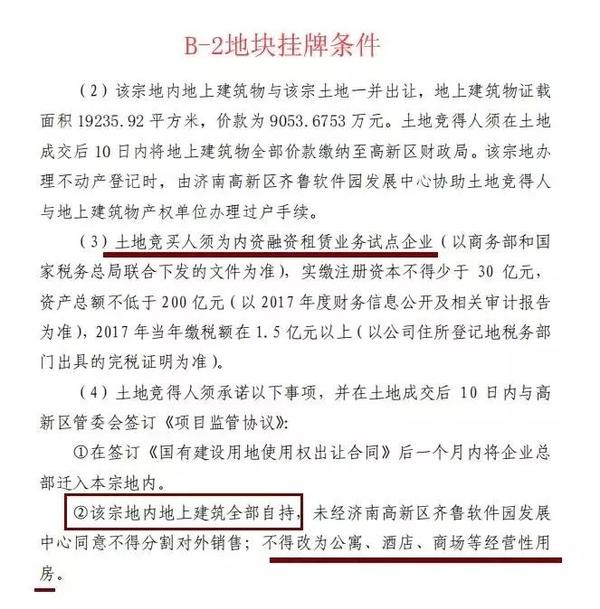 B-2地块挂牌条件

（2）该宗地内地上建筑物与该宗土地一并出让，地上建筑物证载面积 19235.92 平方米，价款为 9053.6753 万元。土地竞得人须在土地成交后 10 日内将地上建筑物全部价款缴纳至高新区财政局。该宗地办理不动产登记时，由济南高新区齐鲁软件园发展中心协助土地竞得人与地上建筑物产权单位办理过户手续。

（3）土地竞买人须为内资融资租赁业务试点企业（以商务部和国家税务总局联合下发的文件为准），实缴注册资本不得少于 30 亿元，资产总额不低于 200 亿元（以 2017 年度财务信息公开及相关审计报告为准），2017 年当年缴税额在 1.5 亿元以上（以公司住所登记地税务部门出具的完税证明为准）。

（4）土地竞得人须承诺以下事项，并在土地成交后 10 日内与高新区管委会签订《项目监管协议》：

①在签订《国有建设用地使用权出让合同》后一个月内将企业总部迁入本宗地内。

②该宗地内地上建筑全部自持，未经济南高新区齐鲁软件园发展中心同意不得分割对外销售；不得改为公寓、酒店、商场等经营性用房。